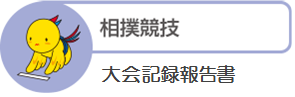 相撲競技

大会記録報告書